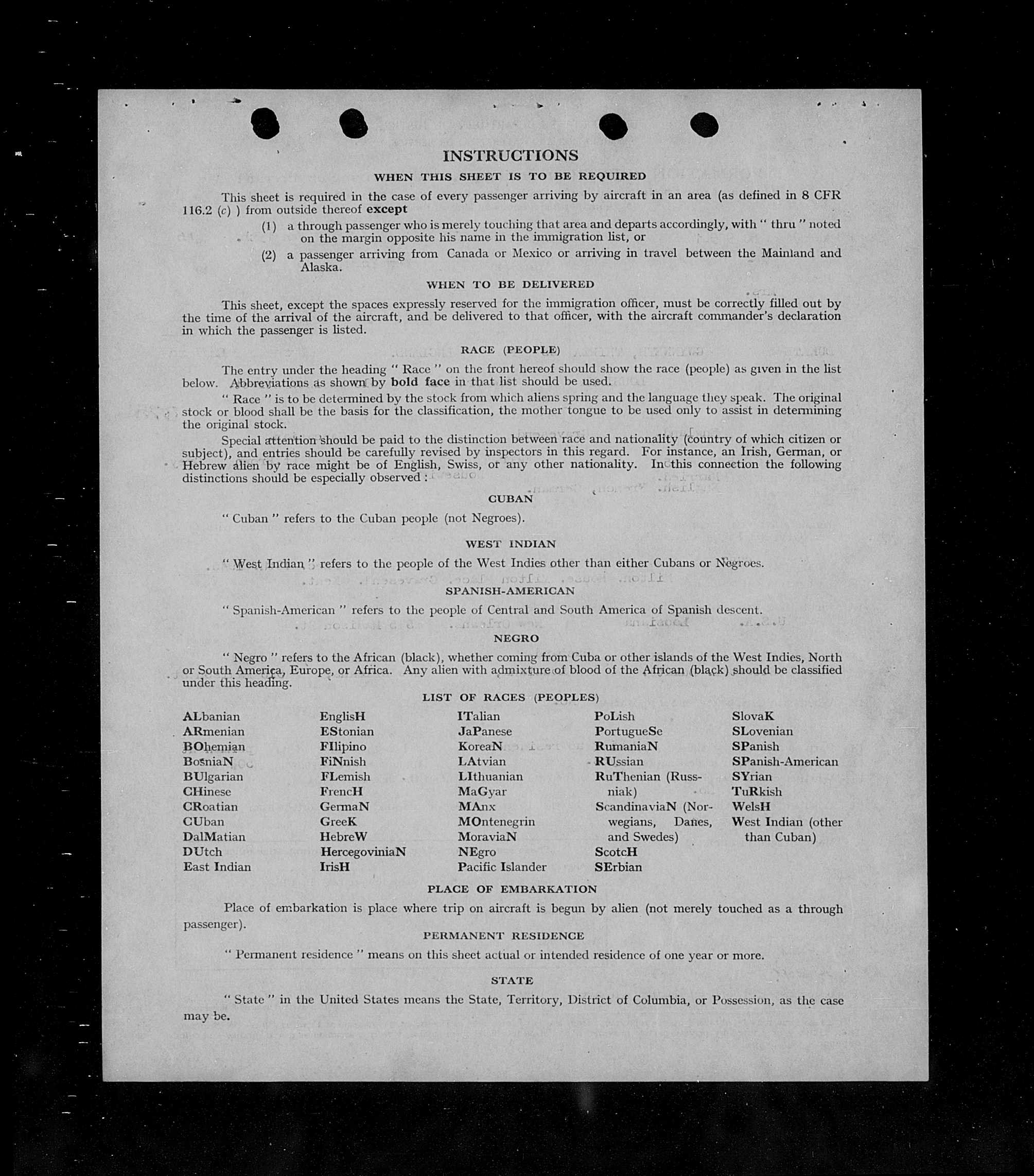 INSTRUCTIONS

WHEN THIS SHEET IS TO BE REQUIRED

This sheet is required in the case of every passenger arriving by aircraft in an area (as defined in 8 CFR 116.2 (c) ) from outside thereof except

(1) a through passenger who is merely touching that area and departs accordingly, with " thru " noted on the margin opposite his name in the immigration list, or

(2) a passenger arriving from Canada or Mexico or arriving in travel between the Mainland and Alaska.

WHEN TO BE DELIVERED

This sheet, except the spaces expressly reserved for the immigration officer, must be correctly filled out by the time of the arrival of the aircraft, and be delivered to that officer, with the aircraft commander's declaration in which the passenger is listed.

RACE (PEOPLE)

The entry under the heading " Race " on the front hereof should show the race (people) as given in the list below. Abbreviations as shown by bold face in that list should be used.

" Race " is to be determined by the stock from which aliens spring and the language they speak. The original stock or blood shall be the basis for the classification, the mother tongue to be used only to assist in determining the original stock.

Special attention should be paid to the distinction between race and nationality (country of which citizen or subject), and entries should be carefully revised by inspectors in this regard. For instance, an Irish, German, or Hebrew alien by race might be of English, Swiss, or any other nationality. In this connection the following distinctions should be especially observed :

CUBAN

" Cuban " refers to the Cuban people (not Negroes).

WEST INDIAN

" West Indian " refers to the people of the West Indies other than either Cubans or Negroes.

SPANISH-AMERICAN

" Spanish-American " refers to the people of Central and South America of Spanish descent.

NEGRO

" Negro " refers to the African (black), whether coming from Cuba or other islands of the West Indies, North or South America, Europe, or Africa. Any alien with admixture of blood of the African (black) should be classified under this heading.

LIST OF RACES (PEOPLES)

ALbanian
ARmenian
BOhemian
BosniaN
BUlgarian
CHinese
CRoatian
CUban
DalMatian
DUtch
East Indian

EnglisH
EStonian
FIlipino
FiNnish
FLemish
FrencH
GermaN
GreeK
HebreW
HercegoviniaN
IrisH

ITalian
JaPanese
KoreaN
LAtvian
LIthuanian
MaGyar
MAnx
MOntenegrin
MoraviaN
NEgro
Pacific Islander

PoLish
PortugueSe
RumaniaN
RUssian
RuThenian (Russniak)
ScandinaviaN (Norwegians, Danes, and Swedes)
ScotcH
SErbian

SlovaK
SLovenian
SPanish
SPanish-American
SYrian
TuRkish
WelsH
West Indian (other than Cuban)

PLACE OF EMBARKATION

Place of embarkation is place where trip on aircraft is begun by alien (not merely touched as a through passenger).

PERMANENT RESIDENCE

" Permanent residence " means on this sheet actual or intended residence of one year or more.

STATE

" State " in the United States means the State, Territory, District of Columbia, or Possession, as the case may be.